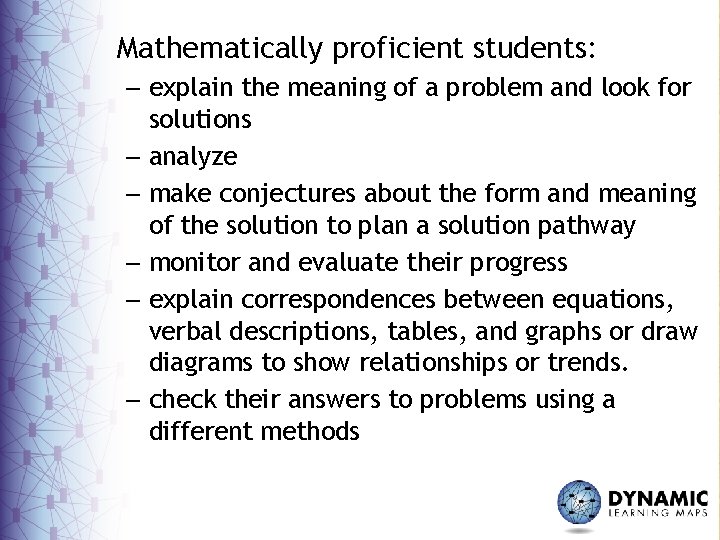 Mathematically proficient students:

– explain the meaning of a problem and look for solutions
– analyze
– make conjectures about the form and meaning of the solution to plan a solution pathway
– monitor and evaluate their progress
– explain correspondences between equations, verbal descriptions, tables, and graphs or draw diagrams to show relationships or trends.
– check their answers to problems using a different methods

DYNAMIC
LEARNING MAPS